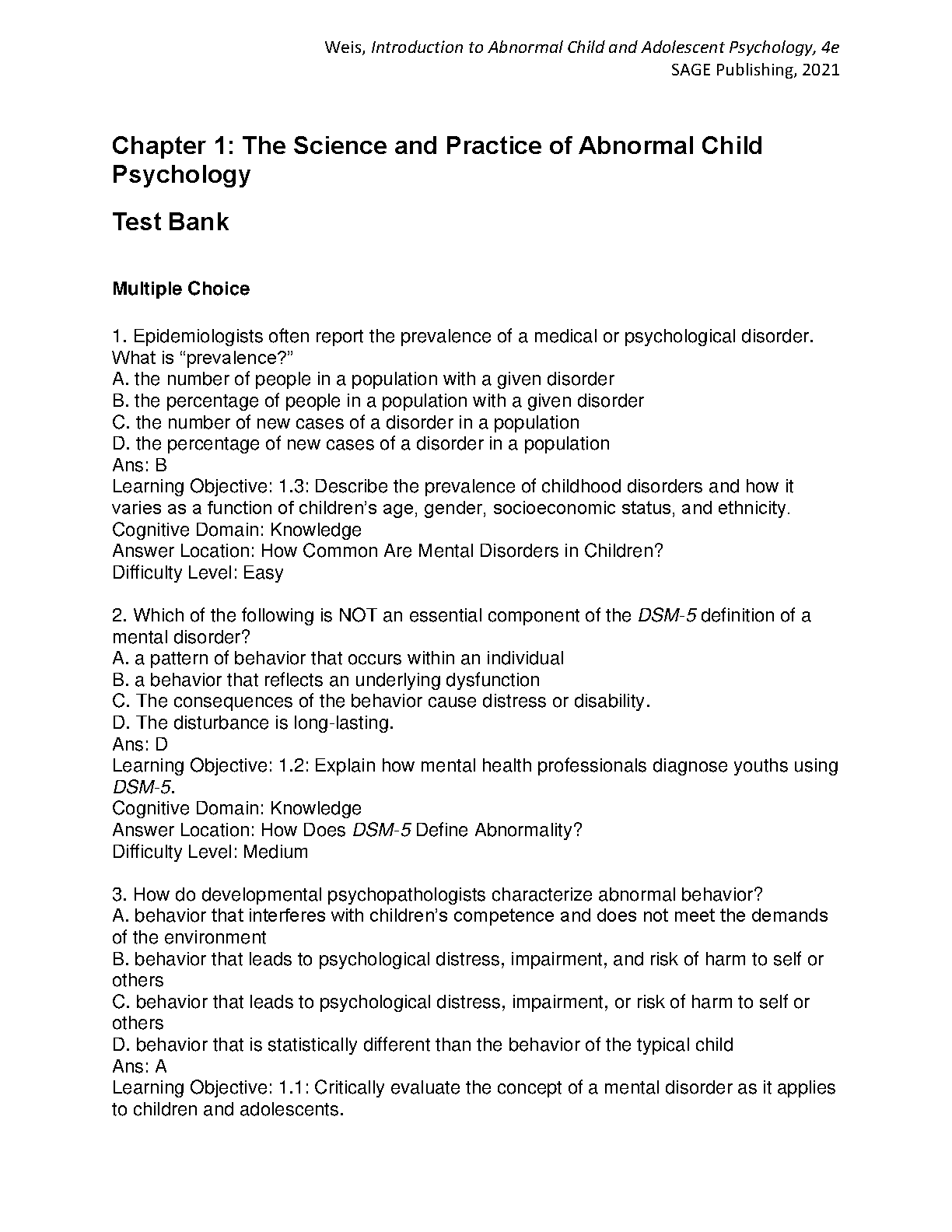 Weis, Introduction to Abnormal Child and Adolescent Psychology, 4e
SAGE Publishing, 2021

Chapter 1: The Science and Practice of Abnormal Child Psychology

Test Bank

Multiple Choice

1. Epidemiologists often report the prevalence of a medical or psychological disorder. What is “prevalence?”
A. the number of people in a population with a given disorder
B. the percentage of people in a population with a given disorder
C. the number of new cases of a disorder in a population
D. the percentage of new cases of a disorder in a population
Ans: B
Learning Objective: 1.3: Describe the prevalence of childhood disorders and how it varies as a function of children’s age, gender, socioeconomic status, and ethnicity.
Cognitive Domain: Knowledge
Answer Location: How Common Are Mental Disorders in Children?
Difficulty Level: Easy

2. Which of the following is NOT an essential component of the DSM-5 definition of a mental disorder?
A. a pattern of behavior that occurs within an individual
B. a behavior that reflects an underlying dysfunction
C. The consequences of the behavior cause distress or disability.
D. The disturbance is long-lasting.
Ans: D
Learning Objective: 1.2: Explain how mental health professionals diagnose youths using DSM-5.
Cognitive Domain: Knowledge
Answer Location: How Does DSM-5 Define Abnormality?
Difficulty Level: Medium

3. How do developmental psychopathologists characterize abnormal behavior?
A. behavior that interferes with children’s competence and does not meet the demands of the environment
B. behavior that leads to psychological distress, impairment, and risk of harm to self or others
C. behavior that leads to psychological distress, impairment, or risk of harm to self or others
D. behavior that is statistically different than the behavior of the typical child
Ans: A
Learning Objective: 1.1: Critically evaluate the concept of a mental disorder as it applies to children and adolescents.